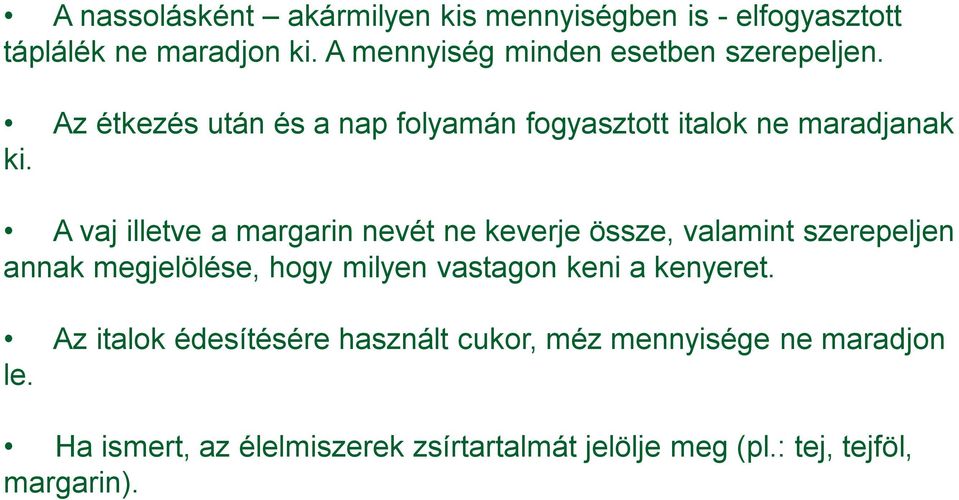 • A nassolásként – akármilyen kis mennyiségben is - elfogyasztott táplálék ne maradjon ki. A mennyiség minden esetben szerepeljen.

• Az étkezés után és a nap folyamán fogyasztott italok ne maradjanak ki.

• A vaj illetve a margarin nevét ne keverje össze, valamint szerepeljen annak megjelölése, hogy milyen vastagon keni a kenyeret.

• Az italok édesítésére használt cukor, méz mennyisége ne maradjon le.

• Ha ismert, az élelmiszerek zsírtartalmát jelölje meg (pl.: tej, tejföl, margarin).